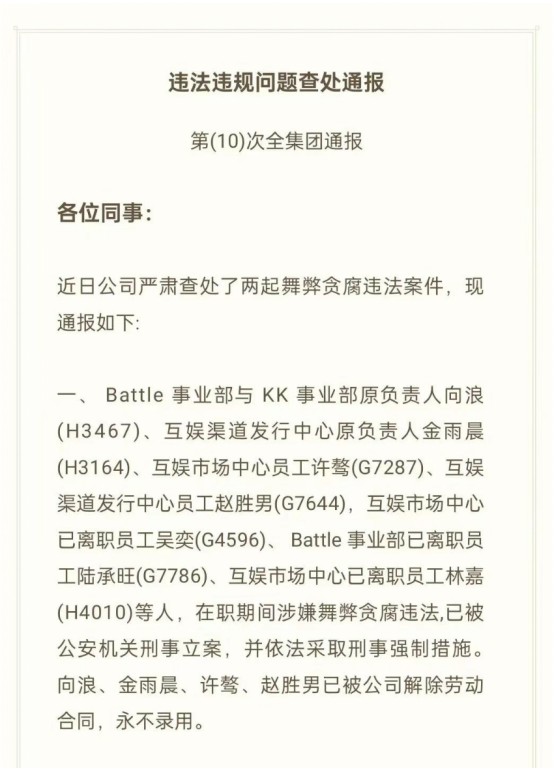 违法违规问题查处通报

第(10)次全集团通报

各位同事：

近日公司严肃查处了两起舞弊贪腐违法案件，现通报如下:

一、 Battle 事业部与 KK 事业部原负责人向浪(H3467)、互娱渠道发行中心原负责人金雨晨(H3164)、互娱市场中心员工许骜(G7287)、互娱渠道发行中心员工赵胜男(G7644)，互娱市场中心已离职员工吴奕(G4596)、 Battle 事业部已离职员工陆承旺(G7786)、互娱市场中心已离职员工林嘉(H4010)等人，在职期间涉嫌舞弊贪腐违法,已被公安机关刑事立案，并依法采取刑事强制措施。向浪、金雨晨、许骜、赵胜男已被公司解除劳动合同，永不录用。